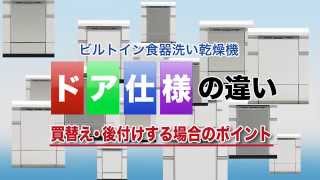 ビルトイン食器洗い乾燥機

ドア仕様の違い

買替え・後付けする場合のポイント